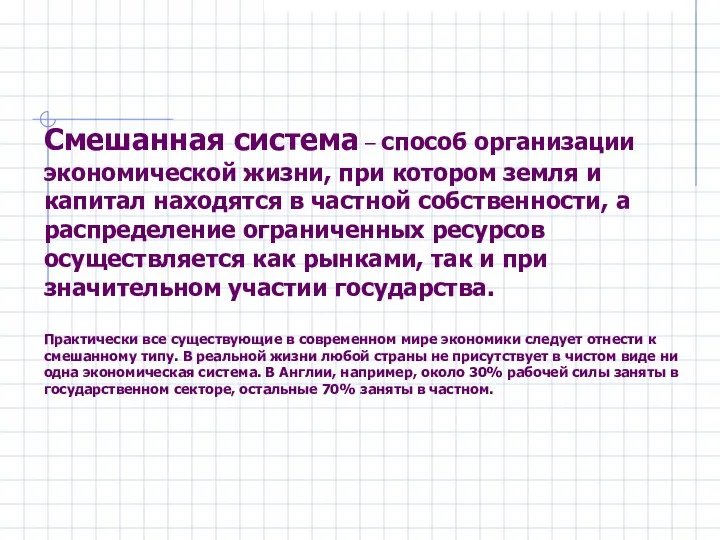 Смешанная система – способ организации экономической жизни, при котором земля и капитал находятся в частной собственности, а распределение ограниченных ресурсов осуществляется как рынками, так и при значительном участии государства.

Практически все существующие в современном мире экономики следует отнести к смешанному типу. В реальной жизни любой страны не присутствует в чистом виде ни одна экономическая система. В Англии, например, около 30% рабочей силы заняты в государственном секторе, остальные 70% заняты в частном.